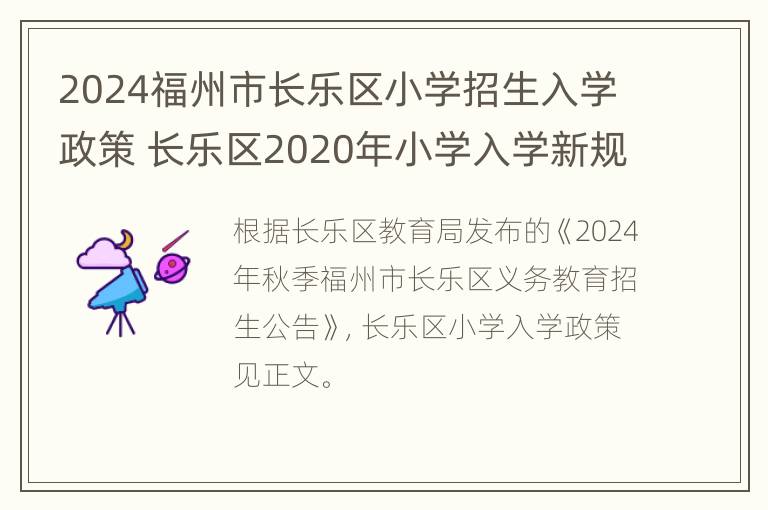 2024福州市长乐区小学招生入学政策 长乐区2020年小学入学新规

根据长乐区教育局发布的《2024年秋季福州市长乐区义务教育招生公告》, 长乐区小学入学政策见正文。